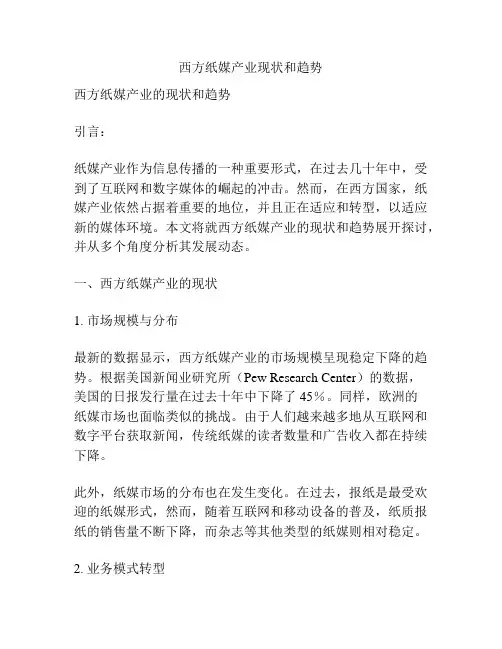 西方纸媒产业现状和趋势

西方纸媒产业的现状和趋势

引言：

纸媒产业作为信息传播的一种重要形式，在过去几十年中，受到了互联网和数字媒体的崛起的冲击。然而，在西方国家，纸媒产业依然占据着重要的地位，并且正在适应和转型，以适应新的媒体环境。本文将就西方纸媒产业的现状和趋势展开探讨，并从多个角度分析其发展动态。

一、西方纸媒产业的现状

1. 市场规模与分布

最新的数据显示，西方纸媒产业的市场规模呈现稳定下降的趋势。根据美国新闻业研究所（Pew Research Center）的数据，美国的日报发行量在过去十年中下降了 45%。同样，欧洲的纸媒市场也面临类似的挑战。由于人们越来越多地从互联网和数字平台获取新闻，传统纸媒的读者数量和广告收入都在持续下降。

此外，纸媒市场的分布也在发生变化。在过去，报纸是最受欢迎的纸媒形式，然而，随着互联网和移动设备的普及，纸质报纸的销售量不断下降，而杂志等其他类型的纸媒则相对稳定。

2. 业务模式转型